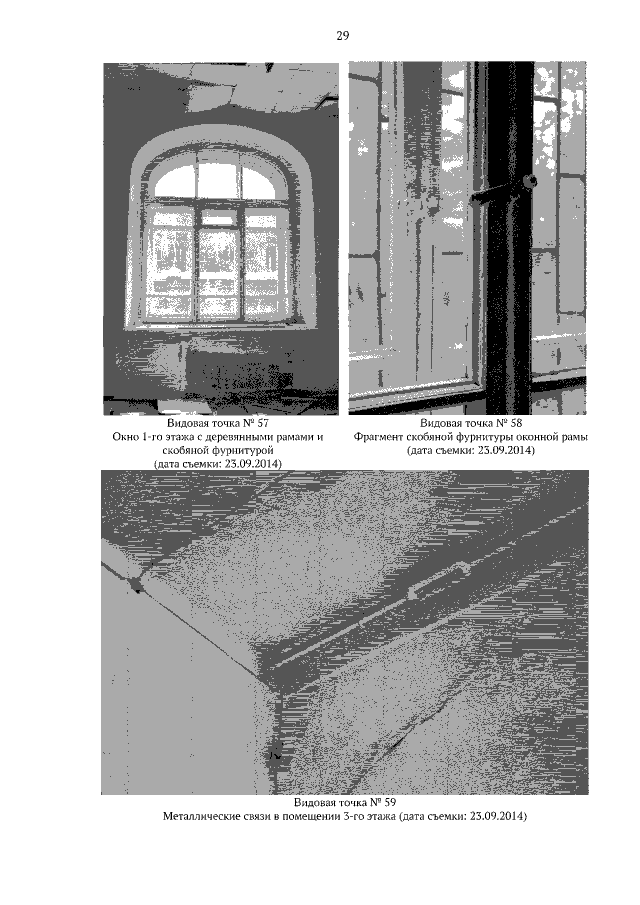 29

Видовая точка № 57
Окно 1-го этажа с деревянными рамами и скобяной фурнитурой
(дата съемки: 23.09.2014)

Видовая точка № 58
Фрагмент скобяной фурнитуры оконной рамы
(дата съемки: 23.09.2014)

Видовая точка № 59
Металлические связи в помещении 3-го этажа (дата съемки: 23.09.2014)